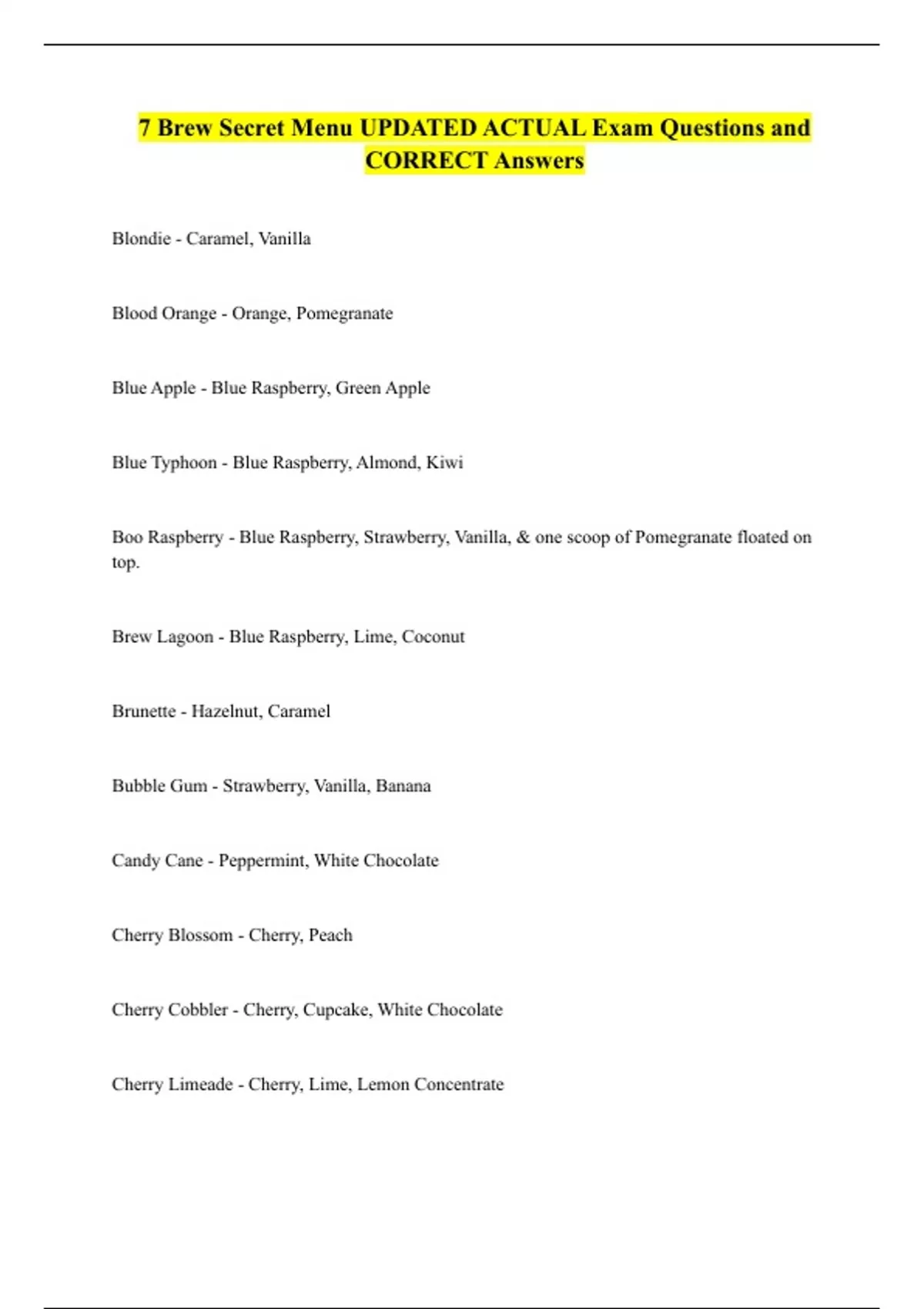 7 Brew Secret Menu UPDATED ACTUAL Exam Questions and CORRECT Answers

Blondie - Caramel, Vanilla

Blood Orange - Orange, Pomegranate

Blue Apple - Blue Raspberry, Green Apple

Blue Typhoon - Blue Raspberry, Almond, Kiwi

Boo Raspberry - Blue Raspberry, Strawberry, Vanilla, & one scoop of Pomegranate floated on top.

Brew Lagoon - Blue Raspberry, Lime, Coconut

Brunette - Hazelnut, Caramel

Bubble Gum - Strawberry, Vanilla, Banana

Candy Cane - Peppermint, White Chocolate

Cherry Blossom - Cherry, Peach

Cherry Cobbler - Cherry, Cupcake, White Chocolate

Cherry Limeade - Cherry, Lime, Lemon Concentrate